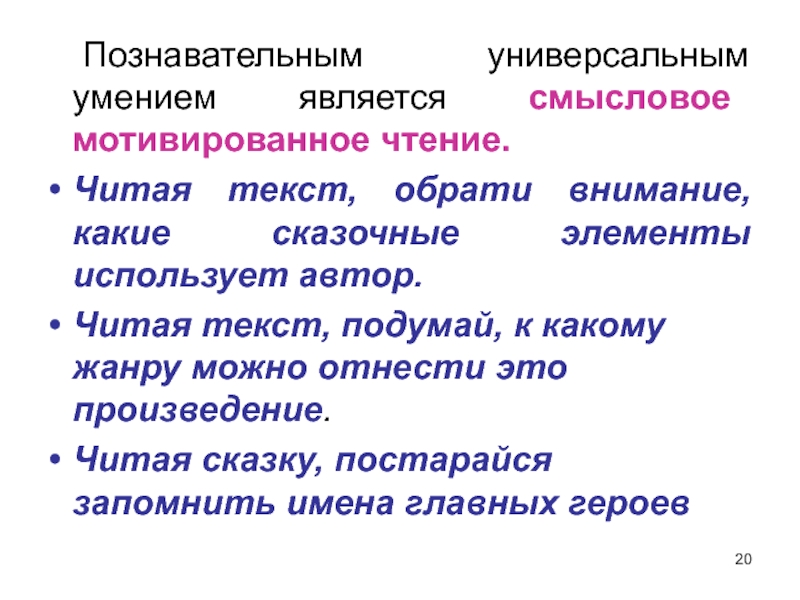 Познавательным универсальным умением является смысловое мотивированное чтение.

• Читая текст, обрати внимание, какие сказочные элементы использует автор.

• Читая текст, подумай, к какому жанру можно отнести это произведение.

• Читая сказку, постарайся запомнить имена главных героев

20